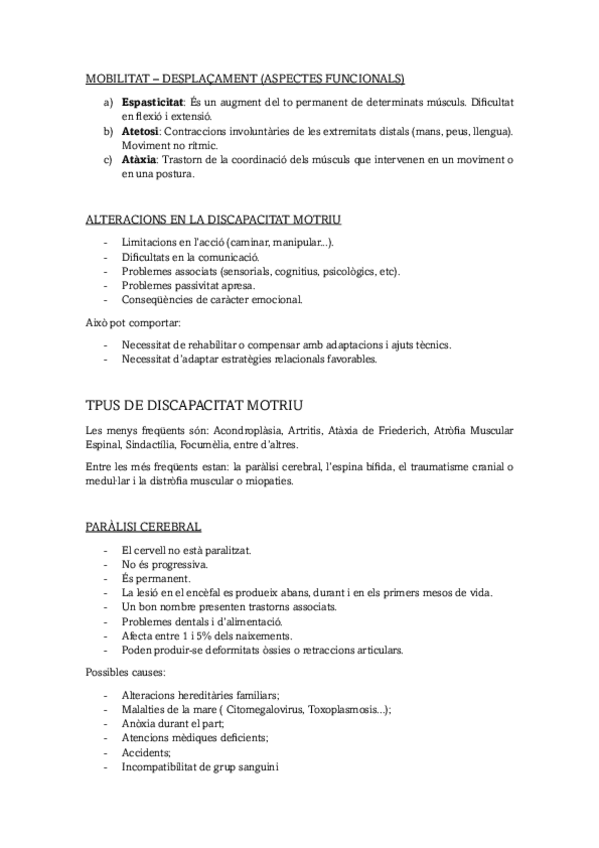 MOBILITAT – DESPLAÇAMENT (ASPECTES FUNCIONALS)

a) **Espasticitat**: És un augment del to permanent de determinats músculs. Dificultat en flexió i extensió.
b) **Atetosi**: Contraccions involuntàries de les extremitats distals (mans, peus, llengua). Moviment no rítmic.
c) **Atàxia**: Trastorn de la coordinació dels músculs que intervenen en un moviment o en una postura.

ALTERACIONS EN LA DISCAPACITAT MOTRIU

- Limitacions en l'acció (caminar, manipular...).
- Dificultats en la comunicació.
- Problemes associats (sensorials, cognitius, psicològics, etc).
- Problemes passivitat apresa.
- Conseqüències de caràcter emocional.

Això pot comportar:

- Necessitat de rehabilitar o compensar amb adaptacions i ajuts tècnics.
- Necessitat d'adaptar estratègies relacionals favorables.

TPUS DE DISCAPACITAT MOTRIU

Les menys freqüents són: Acondroplàsia, Artritis, Atàxia de Friederich, Atròfia Muscular Espinal, Sindactília, Focumèlia, entre d'altres.

Entre les més freqüents estan: la paràlisi cerebral, l'espina bífida, el traumatisme cranial o medul·lar i la distròfia muscular o miopaties.

PARÀLISI CEREBRAL

- El cervell no està paralitzat.
- No és progressiva.
- És permanent.
- La lesió en el encèfal es produeix abans, durant i en els primers mesos de vida.
- Un bon nombre presenten trastorns associats.
- Problemes dentals i d'alimentació.
- Afecta entre 1 i 5% dels naixements.
- Poden produir-se deformitats òssies o retraccions articulars.

Possibles causes:

- Alteracions hereditàries familiars;
- Malalties de la mare ( Citomegalovirus, Toxoplasmosis...);
- Anòxia durant el part;
- Atencions mèdiques deficients;
- Accidents;
- Incompatibilitat de grup sanguini